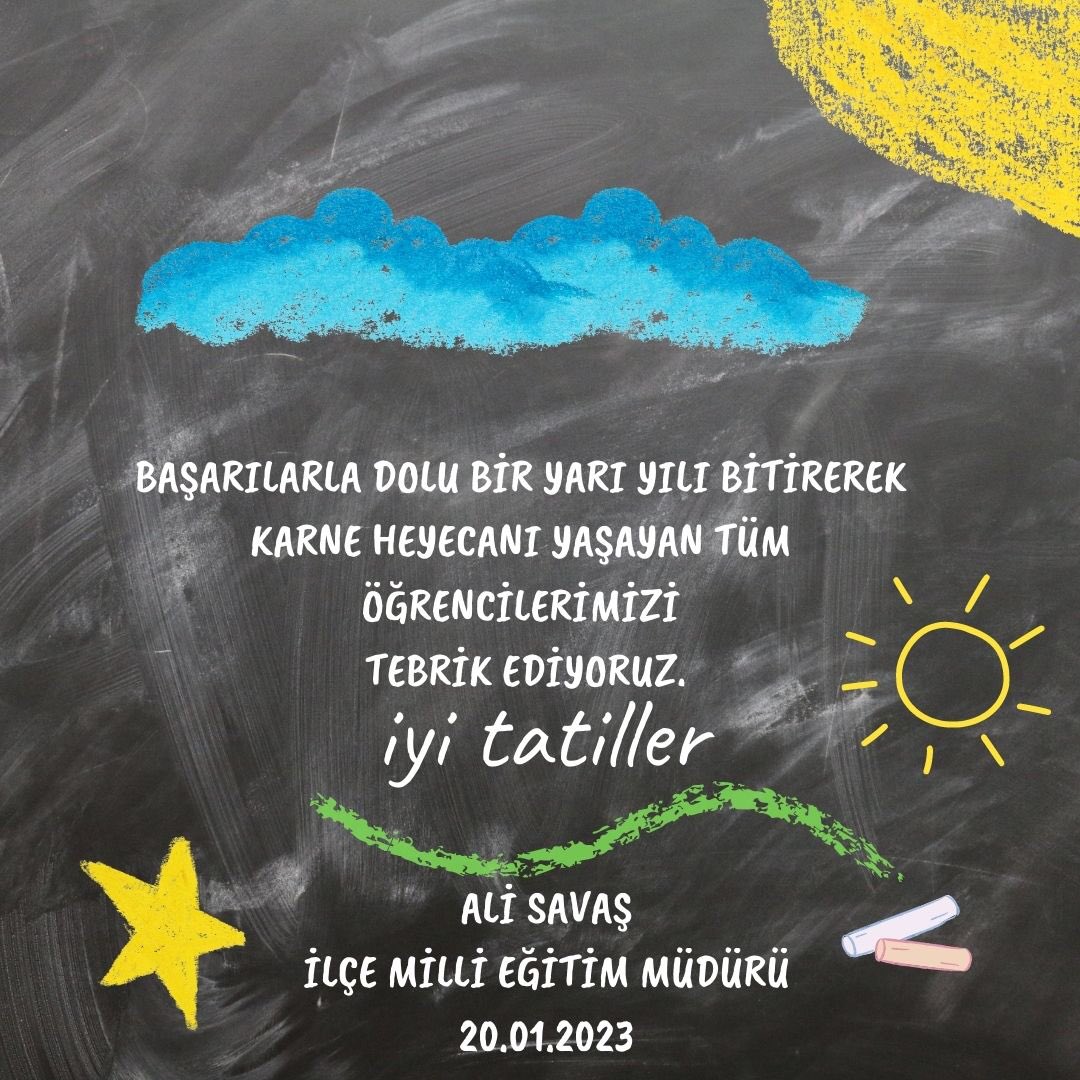 BAŞARILARLA DOLU BİR YARI YILI BİTİREREK KARNE HEYECANI YAŞAYAN TÜM ÖĞRENCİLERİMİZİ TEBRİK EDİYORUZ.

iyi tatiller

ALİ SAVAŞ
İLÇE MİLLİ EĞİTİM MÜDÜRÜ
20.01.2023